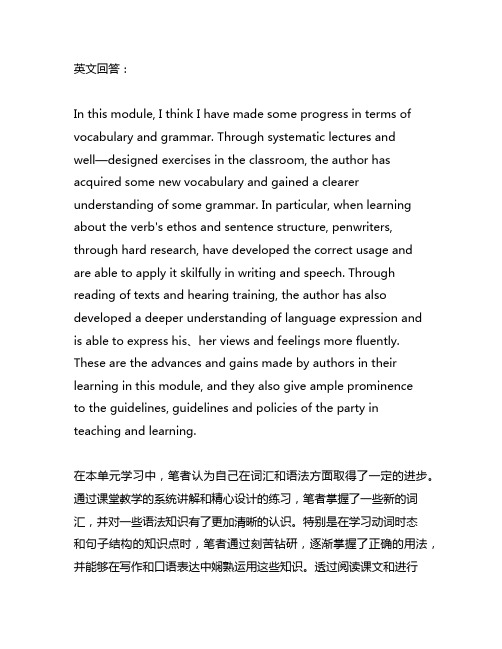 英文回答：

In this module, I think I have made some progress in terms of vocabulary and grammar. Through systematic lectures and well—designed exercises in the classroom, the author has acquired some new vocabulary and gained a clearer understanding of some grammar. In particular, when learning about the verb's ethos and sentence structure, penwriters, through hard research, have developed the correct usage and are able to apply it skilfully in writing and speech. Through reading of texts and hearing training, the author has also developed a deeper understanding of language expression and is able to express his、her views and feelings more fluently. These are the advances and gains made by authors in their learning in this module, and they also give ample prominence to the guidelines, guidelines and policies of the party in teaching and learning.

在本单元学习中，笔者认为自己在词汇和语法方面取得了一定的进步。通过课堂教学的系统讲解和精心设计的练习，笔者掌握了一些新的词汇，并对一些语法知识有了更加清晰的认识。特别是在学习动词时态和句子结构的知识点时，笔者通过刻苦钻研，逐渐掌握了正确的用法，并能够在写作和口语表达中娴熟运用这些知识。透过阅读课文和进行